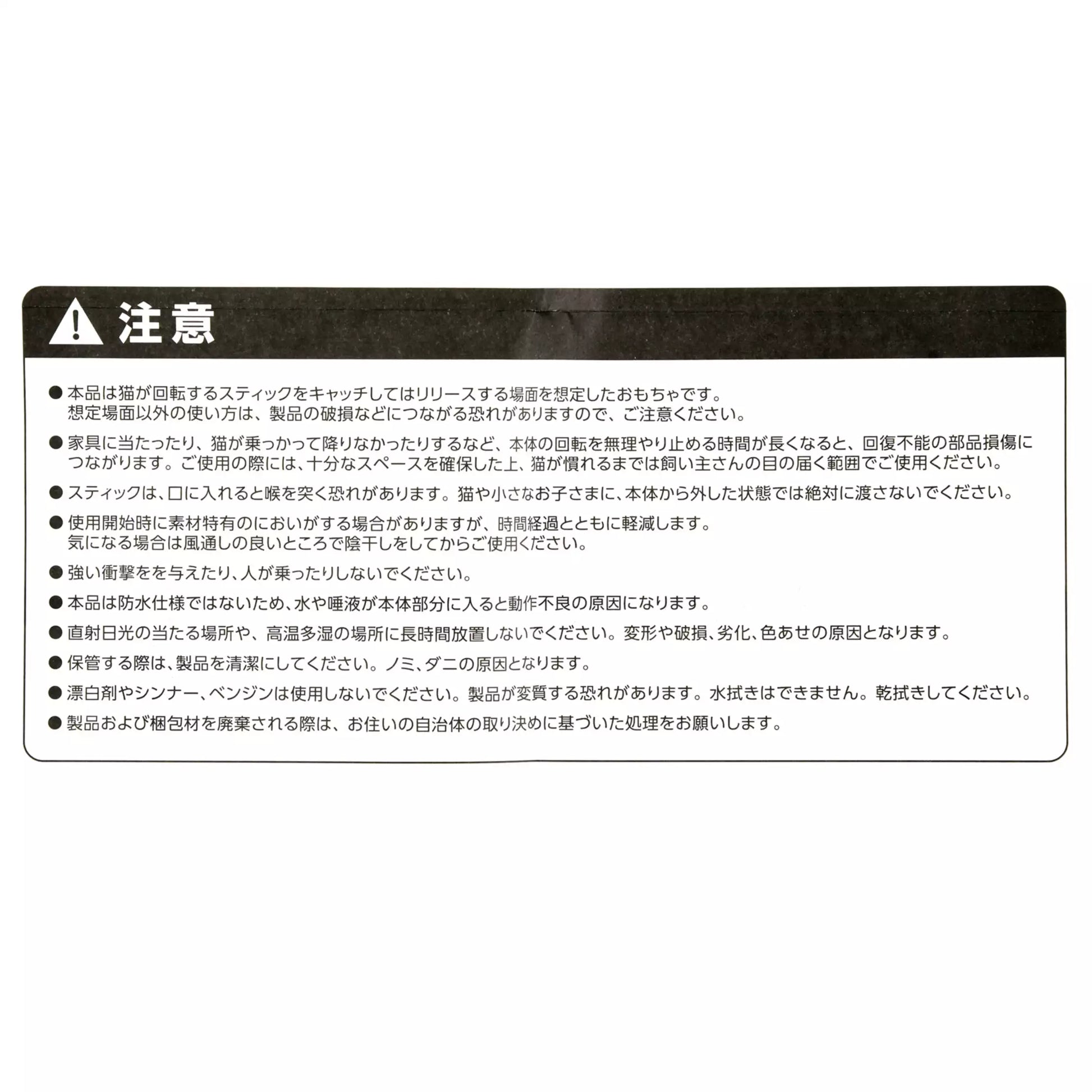 注意

• 本品は猫が回転するスティックをキャッチしてはリリースする場面を想定したおもちゃです。想定場面以外の使い方は、製品の破損などにつながる恐れがありますので、ご注意ください。

• 家具に当たったり、猫が乗っかって降りなかったりするなど、本体の回転を無理やり止める時間が長くなると、回復不能の部品損傷につながります。ご使用の際には、十分なスペースを確保した上、猫が慣れるまでは飼い主さんの目の届く範囲でご使用ください。

• スティックは、口に入れると喉を突く恐れがあります。猫や小さなお子さまに、本体から外した状態では絶対に渡さないでください。

• 使用開始時に素材特有のにおいがする場合がありますが、時間経過とともに軽減します。気になる場合は風通しの良いところで陰干しをしてからご使用ください。

• 強い衝撃をを与えたり、人が乗ったりしないでください。

• 本品は防水仕様ではないため、水や唾液が本体部分に入ると動作不良の原因になります。

• 直射日光の当たる場所や、高温多湿の場所に長時間放置しないでください。変形や破損、劣化、色あせの原因となります。

• 保管する際は、製品を清潔にしてください。ノミ、ダニの原因となります。

• 漂白剤やシンナー、ベンジンは使用しないでください。製品が変質する恐れがあります。水拭きはできません。乾拭きしてください。

• 製品および梱包材を廃棄される際は、お住いの自治体の取り決めに基づいた処理をお願いします。